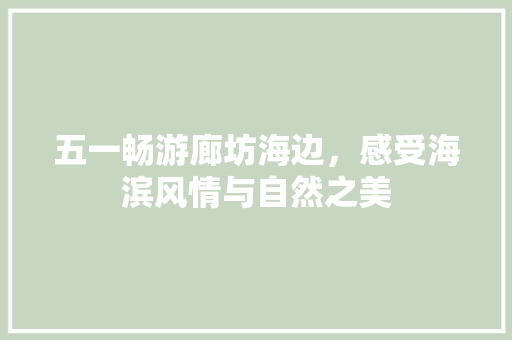 五一畅游廊坊海边，感受海滨风情与自然之美